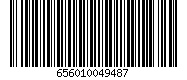 656010049487